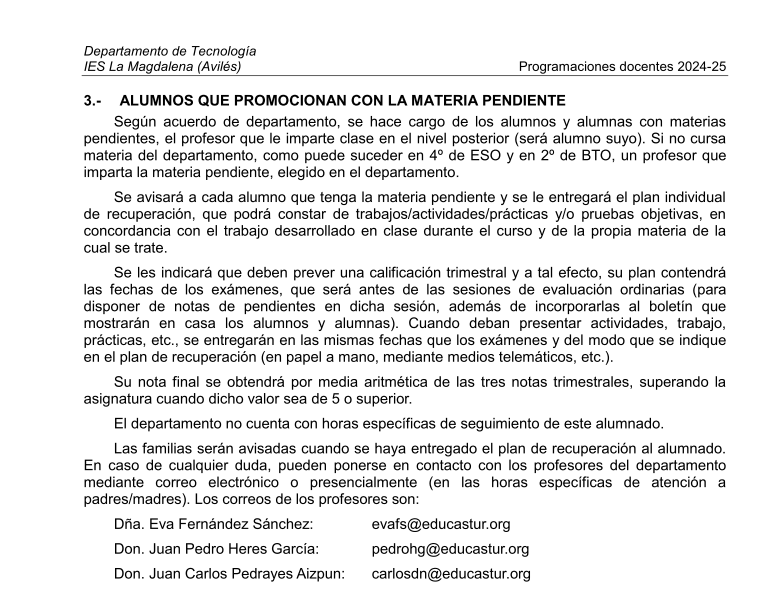 Departamento de Tecnología
IES La Magdalena (Avilés)

Programaciones docentes 2024-25

3.- ALUMNOS QUE PROMOCIONAN CON LA MATERIA PENDIENTE

Según acuerdo de departamento, se hace cargo de los alumnos y alumnas con materias pendientes, el profesor que le imparte clase en el nivel posterior (será alumno suyo). Si no cursa materia del departamento, como puede suceder en 4º de ESO y en 2º de BTO, un profesor que imparta la materia pendiente, elegido en el departamento.

Se avisará a cada alumno que tenga la materia pendiente y se le entregará el plan individual de recuperación, que podrá constar de trabajos/actividades/prácticas y/o pruebas objetivas, en concordancia con el trabajo desarrollado en clase durante el curso y de la propia materia de la cual se trate.

Se les indicará que deben prever una calificación trimestral y a tal efecto, su plan contendrá las fechas de los exámenes, que será antes de las sesiones de evaluación ordinarias (para disponer de notas de pendientes en dicha sesión, además de incorporarlas al boletín que mostrarán en casa los alumnos y alumnas). Cuando deban presentar actividades, trabajo, prácticas, etc., se entregarán en las mismas fechas que los exámenes y del modo que se indique en el plan de recuperación (en papel a mano, mediante medios telemáticos, etc.).

Su nota final se obtendrá por media aritmética de las tres notas trimestrales, superando la asignatura cuando dicho valor sea de 5 o superior.

El departamento no cuenta con horas específicas de seguimiento de este alumnado.

Las familias serán avisadas cuando se haya entregado el plan de recuperación al alumnado. En caso de cualquier duda, pueden ponerse en contacto con los profesores del departamento mediante correo electrónico o presencialmente (en las horas específicas de atención a padres/madres). Los correos de los profesores son:

Dña. Eva Fernández Sánchez: evafs@educastur.org

Don. Juan Pedro Heres García: pedrohg@educastur.org

Don. Juan Carlos Pedrayes Aizpun: carlosdn@educastur.org